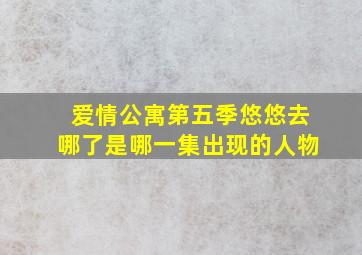 爱情公寓第五季悠悠去哪了是哪一集出现的人物